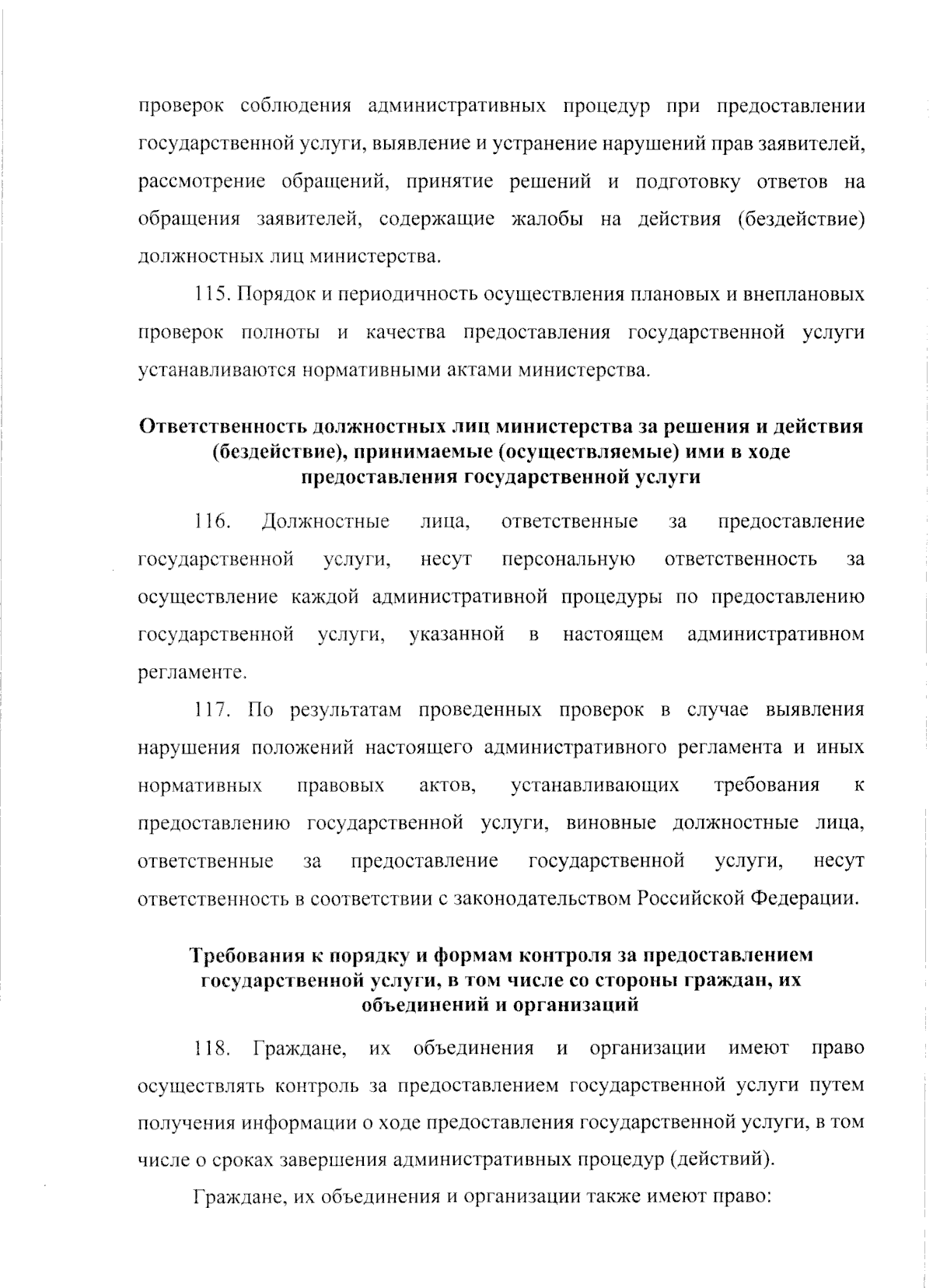 проверок соблюдения административных процедур при предоставлении государственной услуги, выявление и устранение нарушений прав заявителей, рассмотрение обращений, принятие решений и подготовку ответов на обращения заявителей, содержащие жалобы на действия (бездействие) должностных лиц министерства.

115. Порядок и периодичность осуществления плановых и внеплановых проверок полноты и качества предоставления государственной услуги устанавливаются нормативными актами министерства.

Ответственность должностных лиц министерства за решения и действия (бездействие), принимаемые (осуществляемые) ими в ходе предоставления государственной услуги

116. Должностные лица, ответственные за предоставление государственной услуги, несут персональную ответственность за осуществление каждой административной процедуры по предоставлению государственной услуги, указанной в настоящем административном регламенте.

117. По результатам проведенных проверок в случае выявления нарушения положений настоящего административного регламента и иных нормативных правовых актов, устанавливающих требования к предоставлению государственной услуги, виновные должностные лица, ответственные за предоставление государственной услуги, несут ответственность в соответствии с законодательством Российской Федерации.

Требования к порядку и формам контроля за предоставлением государственной услуги, в том числе со стороны граждан, их объединений и организаций

118. Граждане, их объединения и организации имеют право осуществлять контроль за предоставлением государственной услуги путем получения информации о ходе предоставления государственной услуги, в том числе о сроках завершения административных процедур (действий).

Граждане, их объединения и организации также имеют право: